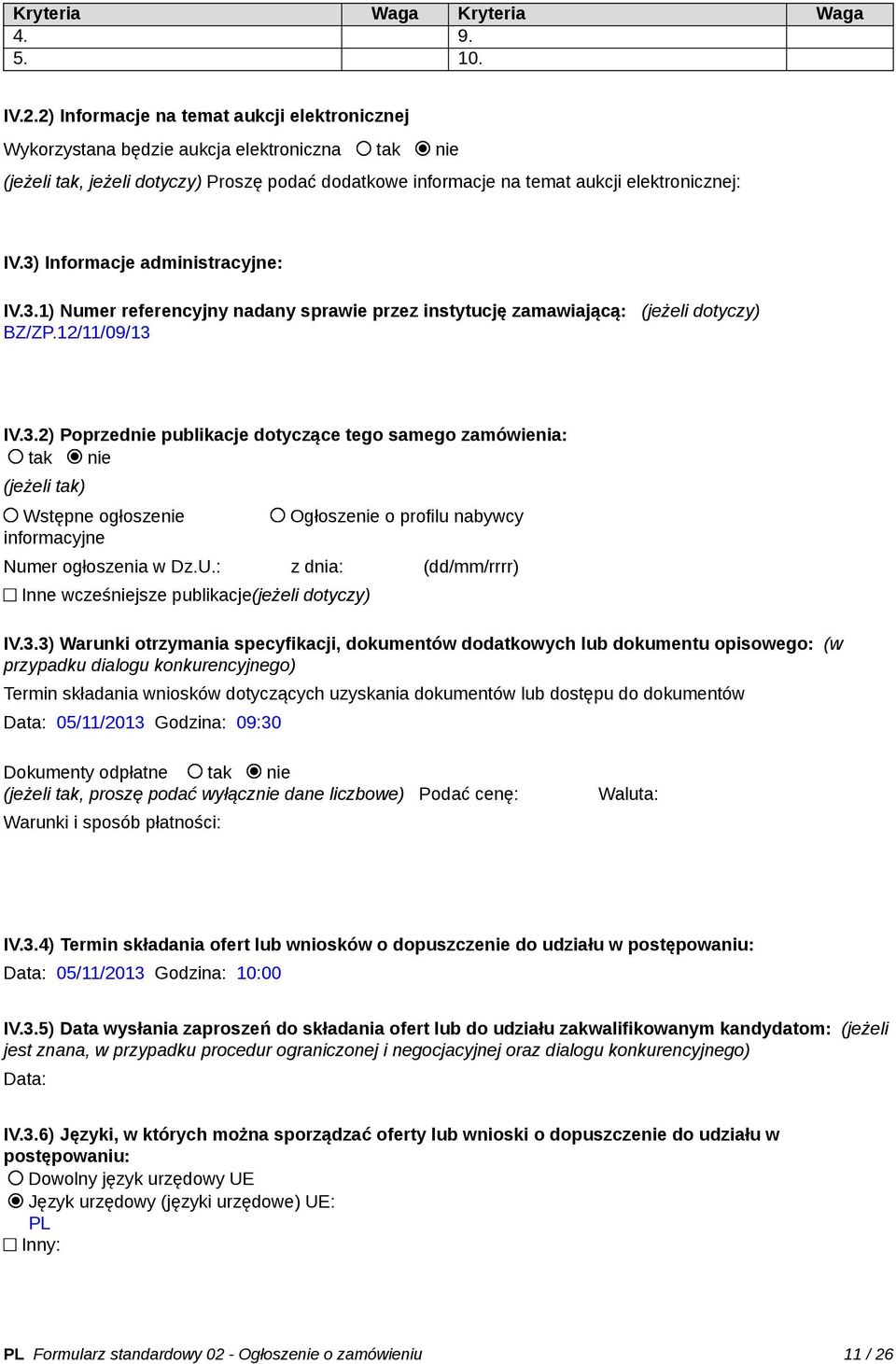 | Kryteria | Waga | Kryteria | Waga |
|---|---|---|---|
| 4. | | 9. | |
| 5. | | 10. | |

IV.2.2) Informacje na temat aukcji elektronicznej

Wykorzystana będzie aukcja elektroniczna ○ tak ◉ nie

(jeżeli tak, jeżeli dotyczy) Proszę podać dodatkowe informacje na temat aukcji elektronicznej:

IV.3) Informacje administracyjne:

IV.3.1) Numer referencyjny nadany sprawie przez instytucję zamawiającą: (jeżeli dotyczy)
BZ/ZP.12/11/09/13

IV.3.2) Poprzednie publikacje dotyczące tego samego zamówienia:
○ tak ◉ nie
(jeżeli tak)
○ Wstępne ogłoszenie informacyjne
○ Ogłoszenie o profilu nabywcy
Numer ogłoszenia w Dz.U.: z dnia: (dd/mm/rrrr)
☐ Inne wcześniejsze publikacje(jeżeli dotyczy)

IV.3.3) Warunki otrzymania specyfikacji, dokumentów dodatkowych lub dokumentu opisowego: (w przypadku dialogu konkurencyjnego)
Termin składania wniosków dotyczących uzyskania dokumentów lub dostępu do dokumentów
Data: 05/11/2013 Godzina: 09:30

Dokumenty odpłatne ○ tak ◉ nie
(jeżeli tak, proszę podać wyłącznie dane liczbowe) Podać cenę: Waluta:
Warunki i sposób płatności:

IV.3.4) Termin składania ofert lub wniosków o dopuszczenie do udziału w postępowaniu:
Data: 05/11/2013 Godzina: 10:00

IV.3.5) Data wysłania zaproszeń do składania ofert lub do udziału zakwalifikowanym kandydatom: (jeżeli jest znana, w przypadku procedur ograniczonej i negocjacyjnej oraz dialogu konkurencyjnego)
Data:

IV.3.6) Języki, w których można sporządzać oferty lub wnioski o dopuszczenie do udziału w postępowaniu:
○ Dowolny język urzędowy UE
◉ Język urzędowy (języki urzędowe) UE:
PL
☐ Inny:

PL Formularz standardowy 02 - Ogłoszenie o zamówieniu 11 / 26